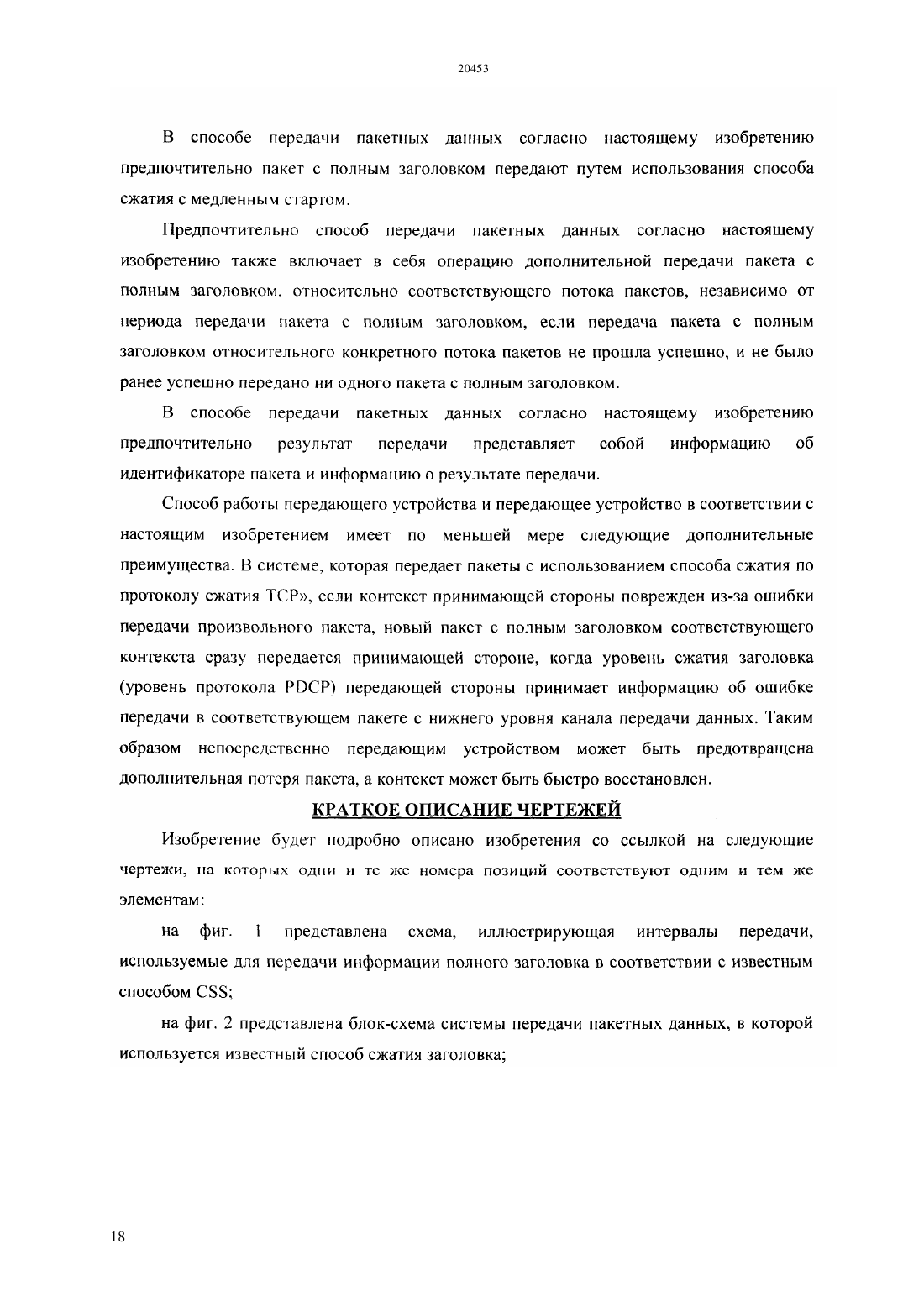 20453

В способе передачи пакетных данных согласно настоящему изобретению предпочтительно пакет с полным заголовком передают путем использования способа сжатия с медленным стартом.

Предпочтительно способ передачи пакетных данных согласно настоящему изобретению также включает в себя операцию дополнительной передачи пакета с полным заголовком, относительно соответствующего потока пакетов, независимо от периода передачи пакета с полным заголовком, если передача пакета с полным заголовком относительного конкретного потока пакетов не прошла успешно, и не было ранее успешно передано ни одного пакета с полным заголовком.

В способе передачи пакетных данных согласно настоящему изобретению предпочтительно результат передачи представляет собой информацию об идентификаторе пакета и информацию о результате передачи.

Способ работы передающего устройства и передающее устройство в соответствии с настоящим изобретением имеет по меньшей мере следующие дополнительные преимущества. В системе, которая передает пакеты с использованием способа сжатия по протоколу сжатия TCP», если контекст принимающей стороны поврежден из-за ошибки передачи произвольного пакета, новый пакет с полным заголовком соответствующего контекста сразу передается принимающей стороне, когда уровень сжатия заголовка (уровень протокола PDCP) передающей стороны принимает информацию об ошибке передачи в соответствующем пакете с нижнего уровня канала передачи данных. Таким образом непосредственно передающим устройством может быть предотвращена дополнительная потеря пакета, а контекст может быть быстро восстановлен.

КРАТКОЕ ОПИСАНИЕ ЧЕРТЕЖЕЙ

Изобретение будет подробно описано изобретения со ссылкой на следующие чертежи, на которых одни и те же номера позиций соответствуют одним и тем же элементам:

на фиг. 1 представлена схема, иллюстрирующая интервалы передачи, используемые для передачи информации полного заголовка в соответствии с известным способом CSS;

на фиг. 2 представлена блок-схема системы передачи пакетных данных, в которой используется известный способ сжатия заголовка;

18